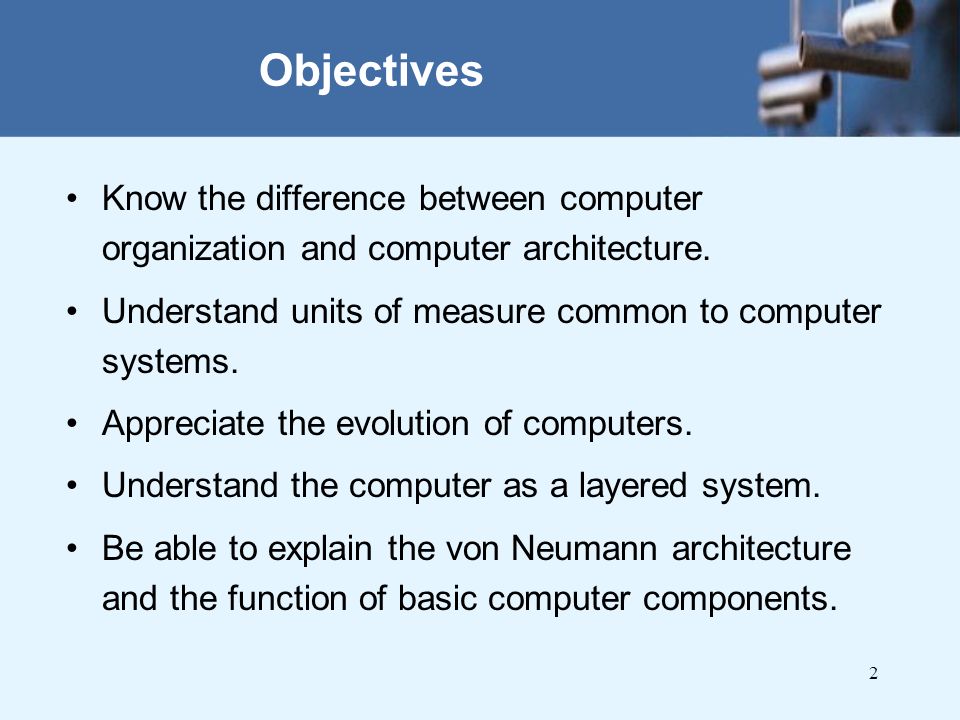 Objectives

• Know the difference between computer organization and computer architecture.

• Understand units of measure common to computer systems.

• Appreciate the evolution of computers.

• Understand the computer as a layered system.

• Be able to explain the von Neumann architecture and the function of basic computer components.

2